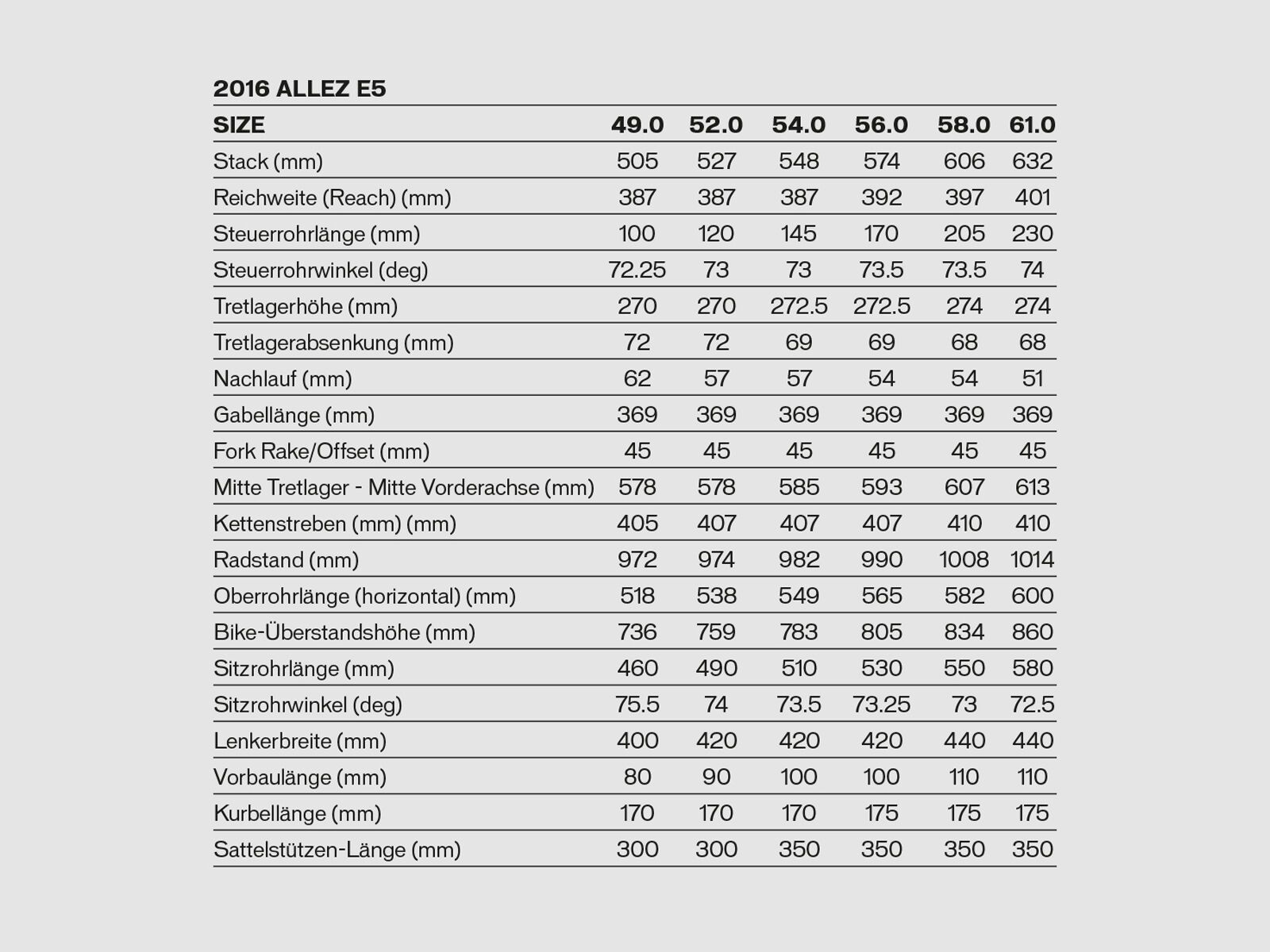 2016 ALLEZ E5

| SIZE | 49.0 | 52.0 | 54.0 | 56.0 | 58.0 | 61.0 |
|---|---|---|---|---|---|---|
| Stack (mm) | 505 | 527 | 548 | 574 | 606 | 632 |
| Reichweite (Reach) (mm) | 387 | 387 | 387 | 392 | 397 | 401 |
| Steuerrohrlänge (mm) | 100 | 120 | 145 | 170 | 205 | 230 |
| Steuerrohrwinkel (deg) | 72.25 | 73 | 73 | 73.5 | 73.5 | 74 |
| Tretlagerhöhe (mm) | 270 | 270 | 272.5 | 272.5 | 274 | 274 |
| Tretlagerabsenkung (mm) | 72 | 72 | 69 | 69 | 68 | 68 |
| Nachlauf (mm) | 62 | 57 | 57 | 54 | 54 | 51 |
| Gabellänge (mm) | 369 | 369 | 369 | 369 | 369 | 369 |
| Fork Rake/Offset (mm) | 45 | 45 | 45 | 45 | 45 | 45 |
| Mitte Tretlager - Mitte Vorderachse (mm) | 578 | 578 | 585 | 593 | 607 | 613 |
| Kettenstreben (mm) (mm) | 405 | 407 | 407 | 407 | 410 | 410 |
| Radstand (mm) | 972 | 974 | 982 | 990 | 1008 | 1014 |
| Oberrohrlänge (horizontal) (mm) | 518 | 538 | 549 | 565 | 582 | 600 |
| Bike-Überstandshöhe (mm) | 736 | 759 | 783 | 805 | 834 | 860 |
| Sitzrohrlänge (mm) | 460 | 490 | 510 | 530 | 550 | 580 |
| Sitzrohrwinkel (deg) | 75.5 | 74 | 73.5 | 73.25 | 73 | 72.5 |
| Lenkerbreite (mm) | 400 | 420 | 420 | 420 | 440 | 440 |
| Vorbaulänge (mm) | 80 | 90 | 100 | 100 | 110 | 110 |
| Kurbellänge (mm) | 170 | 170 | 170 | 175 | 175 | 175 |
| Sattelstützen-Länge (mm) | 300 | 300 | 350 | 350 | 350 | 350 |